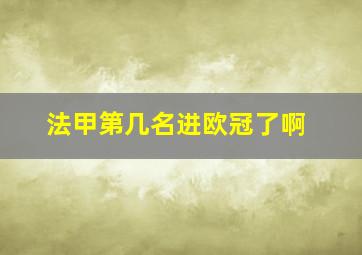 法甲第几名进欧冠了啊